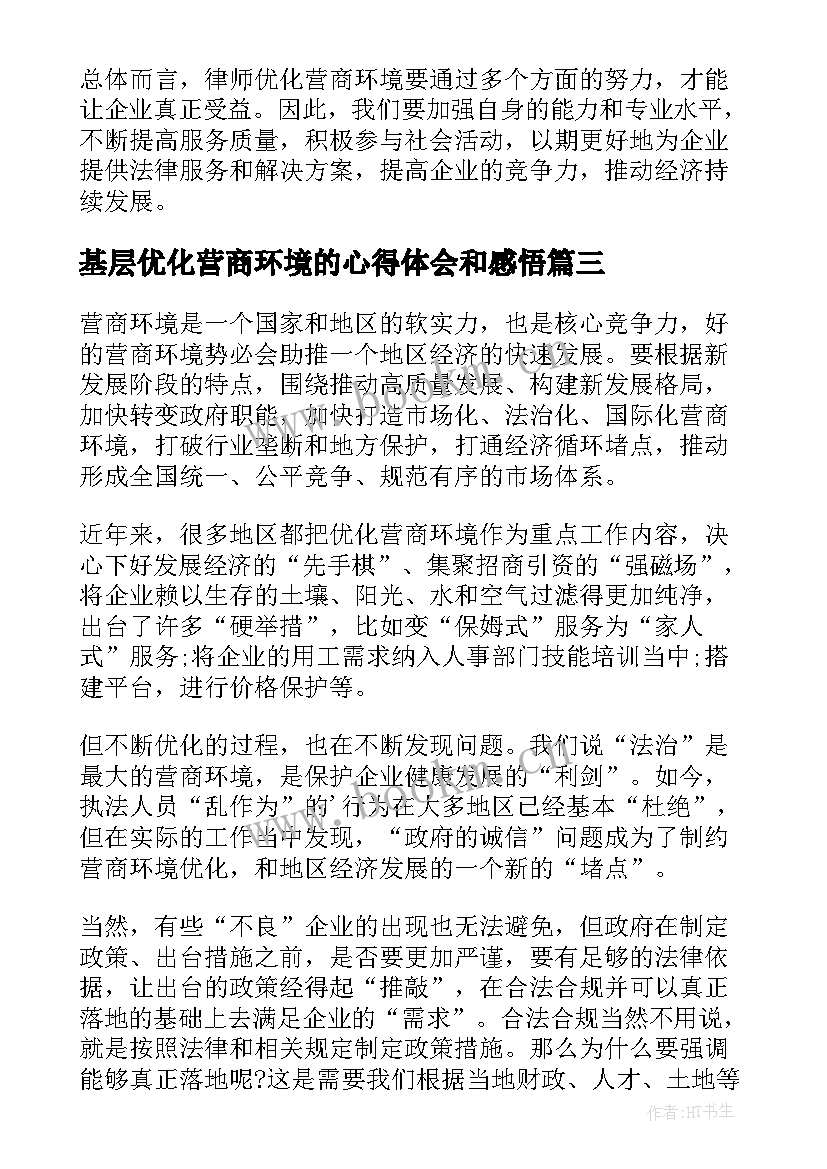 总体而言，律师优化营商环境要通过多个方面的努力，才能让企业真正受益。因此，我们要加强自身的能力和专业水平，不断提高服务质量，积极参与社会活动，以期更好地为企业提供法律服务和解决方案，提高企业的竞争力，推动经济持续发展。

基层优化营商环境的心得体会和感悟篇三

营商环境是一个国家和地区的软实力，也是核心竞争力，好的营商环境势必会助推一个地区经济的快速发展。要根据新发展阶段的特点，围绕推动高质量发展、构建新发展格局，加快转变政府职能，加快打造市场化、法治化、国际化营商环境，打破行业垄断和地方保护，打通经济循环堵点，推动形成全国统一、公平竞争、规范有序的市场体系。

近年来，很多地区都把优化营商环境作为重点工作内容，决心下好发展经济的“先手棋”、集聚招商引资的“强磁场”，将企业赖以生存的土壤、阳光、水和空气过滤得更加纯净，出台了许多“硬举措”，比如变“保姆式”服务为“家人式”服务;将企业的用工需求纳入人事部门技能培训当中;搭建平台，进行价格保护等。

但不断优化的过程，也在不断发现问题。我们说“法治”是最大的营商环境，是保护企业健康发展的“利剑”。如今，执法人员“乱作为”的'行为在大多地区已经基本“杜绝”，但在实际的工作当中发现，“政府的诚信”问题成为了制约营商环境优化，和地区经济发展的一个新的“堵点”。

当然，有些“不良”企业的出现也无法避免，但政府在制定政策、出台措施之前，是否要更加严谨，要有足够的法律依据，让出台的政策经得起“推敲”，在合法合规并可以真正落地的基础上去满足企业的“需求”。合法合规当然不用说，就是按照法律和相关规定制定政策措施。那么为什么要强调能够真正落地呢?这是需要我们根据当地财政、人才、土地等

作者:HT书生